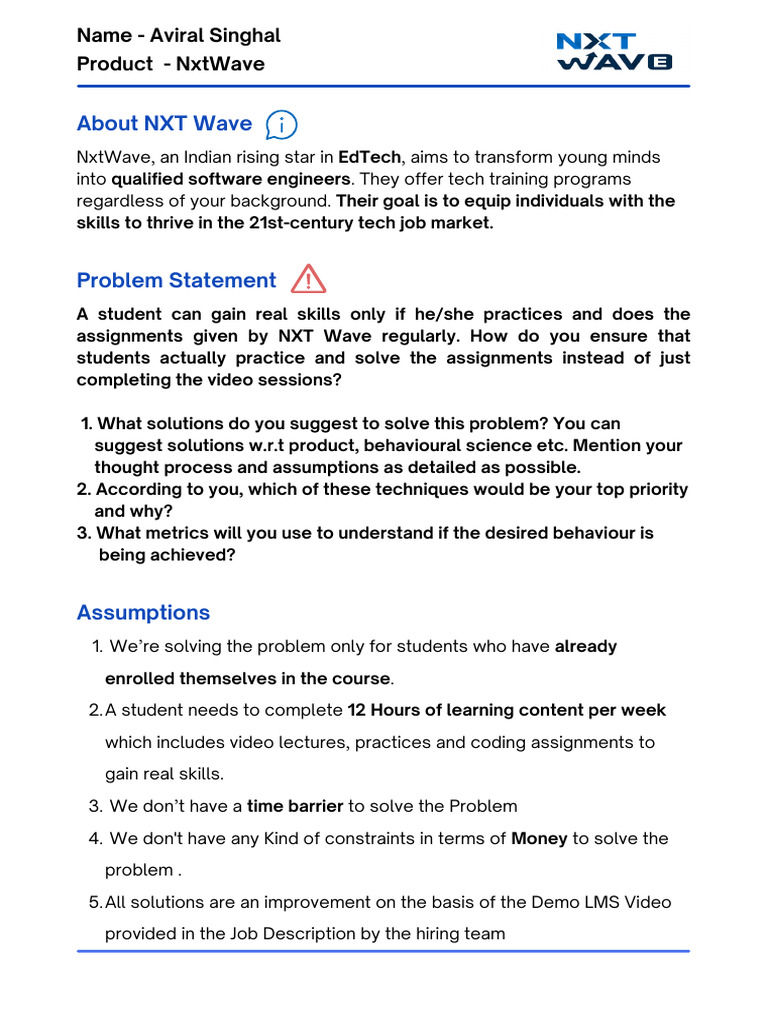 Name - Aviral Singhal
Product - NxtWave

NXT WAVE

About NXT Wave

NxtWave, an Indian rising star in EdTech, aims to transform young minds into qualified software engineers. They offer tech training programs regardless of your background. Their goal is to equip individuals with the skills to thrive in the 21st-century tech job market.

Problem Statement

A student can gain real skills only if he/she practices and does the assignments given by NXT Wave regularly. How do you ensure that students actually practice and solve the assignments instead of just completing the video sessions?

1. What solutions do you suggest to solve this problem? You can suggest solutions w.r.t product, behavioural science etc. Mention your thought process and assumptions as detailed as possible.
2. According to you, which of these techniques would be your top priority and why?
3. What metrics will you use to understand if the desired behaviour is being achieved?

Assumptions

1. We're solving the problem only for students who have already enrolled themselves in the course.
2. A student needs to complete 12 Hours of learning content per week which includes video lectures, practices and coding assignments to gain real skills.
3. We don't have a time barrier to solve the Problem
4. We don't have any Kind of constraints in terms of Money to solve the problem .
5. All solutions are an improvement on the basis of the Demo LMS Video provided in the Job Description by the hiring team